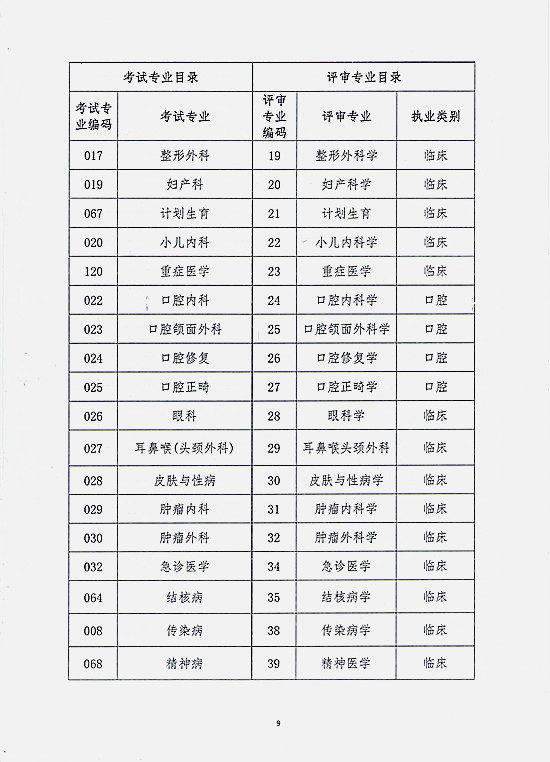 | 考试专业目录 | | 评审专业目录 | | |
|---|---|---|---|---|
| 考试专业编码 | 考试专业 | 评审专业编码 | 评审专业 | 执业类别 |
| 017 | 整形外科 | 19 | 整形外科学 | 临床 |
| 019 | 妇产科 | 20 | 妇产科学 | 临床 |
| 067 | 计划生育 | 21 | 计划生育 | 临床 |
| 020 | 小儿内科 | 22 | 小儿内科学 | 临床 |
| 120 | 重症医学 | 23 | 重症医学 | 临床 |
| 022 | 口腔内科 | 24 | 口腔内科学 | 口腔 |
| 023 | 口腔颌面外科 | 25 | 口腔颌面外科学 | 口腔 |
| 024 | 口腔修复 | 26 | 口腔修复学 | 口腔 |
| 025 | 口腔正畸 | 27 | 口腔正畸学 | 口腔 |
| 026 | 眼科 | 28 | 眼科学 | 临床 |
| 027 | 耳鼻喉(头颈外科) | 29 | 耳鼻喉头颈外科 | 临床 |
| 028 | 皮肤与性病 | 30 | 皮肤与性病学 | 临床 |
| 029 | 肿瘤内科 | 31 | 肿瘤内科学 | 临床 |
| 030 | 肿瘤外科 | 32 | 肿瘤外科学 | 临床 |
| 032 | 急诊医学 | 34 | 急诊医学 | 临床 |
| 064 | 结核病 | 35 | 结核病学 | 临床 |
| 008 | 传染病 | 38 | 传染病学 | 临床 |
| 068 | 精神病 | 39 | 精神医学 | 临床 |

9